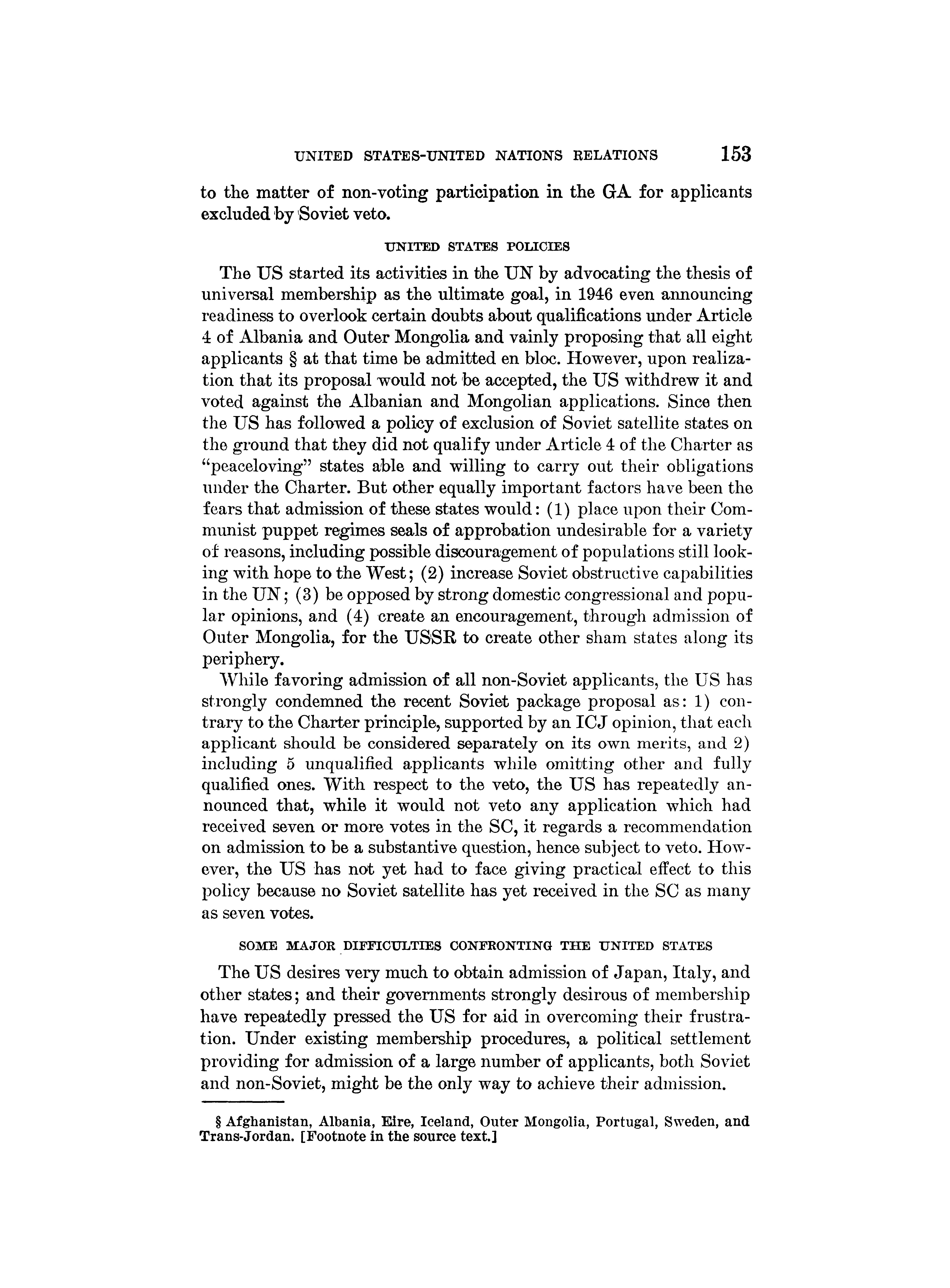 UNITED STATES-UNITED NATIONS RELATIONS 153

to the matter of non-voting participation in the GA for applicants excluded by Soviet veto.

UNITED STATES POLICIES

The US started its activities in the UN by advocating the thesis of universal membership as the ultimate goal, in 1946 even announcing readiness to overlook certain doubts about qualifications under Article 4 of Albania and Outer Mongolia and vainly proposing that all eight applicants § at that time be admitted en bloc. However, upon realization that its proposal would not be accepted, the US withdrew it and voted against the Albanian and Mongolian applications. Since then the US has followed a policy of exclusion of Soviet satellite states on the ground that they did not qualify under Article 4 of the Charter as "peaceloving" states able and willing to carry out their obligations under the Charter. But other equally important factors have been the fears that admission of these states would: (1) place upon their Communist puppet regimes seals of approbation undesirable for a variety of reasons, including possible discouragement of populations still looking with hope to the West; (2) increase Soviet obstructive capabilities in the UN; (3) be opposed by strong domestic congressional and popular opinions, and (4) create an encouragement, through admission of Outer Mongolia, for the USSR to create other sham states along its periphery.

While favoring admission of all non-Soviet applicants, the US has strongly condemned the recent Soviet package proposal as: 1) contrary to the Charter principle, supported by an ICJ opinion, that each applicant should be considered separately on its own merits, and 2) including 5 unqualified applicants while omitting other and fully qualified ones. With respect to the veto, the US has repeatedly announced that, while it would not veto any application which had received seven or more votes in the SC, it regards a recommendation on admission to be a substantive question, hence subject to veto. However, the US has not yet had to face giving practical effect to this policy because no Soviet satellite has yet received in the SC as many as seven votes.

SOME MAJOR DIFFICULTIES CONFRONTING THE UNITED STATES

The US desires very much to obtain admission of Japan, Italy, and other states; and their governments strongly desirous of membership have repeatedly pressed the US for aid in overcoming their frustration. Under existing membership procedures, a political settlement providing for admission of a large number of applicants, both Soviet and non-Soviet, might be the only way to achieve their admission.

§ Afghanistan, Albania, Eire, Iceland, Outer Mongolia, Portugal, Sweden, and Trans-Jordan. [Footnote in the source text.]